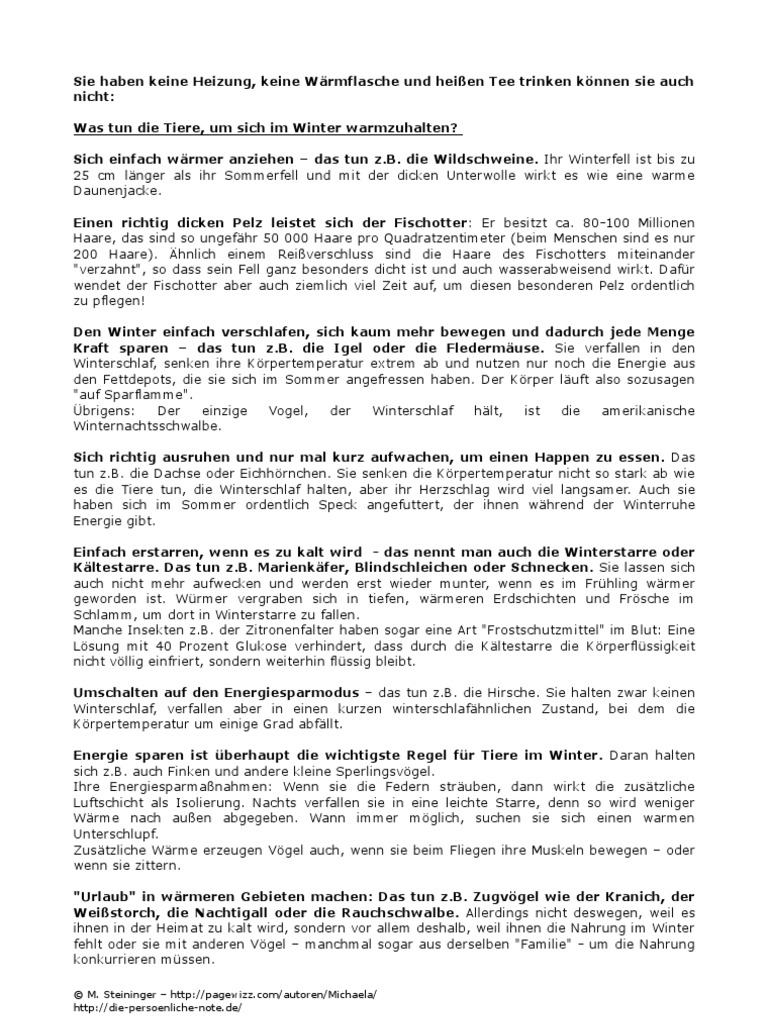 Sie haben keine Heizung, keine Wärmflasche und heißen Tee trinken können sie auch nicht:

Was tun die Tiere, um sich im Winter warmzuhalten?

Sich einfach wärmer anziehen – das tun z.B. die Wildschweine. Ihr Winterfell ist bis zu 25 cm länger als ihr Sommerfell und mit der dicken Unterwolle wirkt es wie eine warme Daunenjacke.

Einen richtig dicken Pelz leistet sich der Fischotter: Er besitzt ca. 80-100 Millionen Haare, das sind so ungefähr 50 000 Haare pro Quadratzentimeter (beim Menschen sind es nur 200 Haare). Ähnlich einem Reißverschluss sind die Haare des Fischotters miteinander "verzahnt", so dass sein Fell ganz besonders dicht ist und auch wasserabweisend wirkt. Dafür wendet der Fischotter aber auch ziemlich viel Zeit auf, um diesen besonderen Pelz ordentlich zu pflegen!

Den Winter einfach verschlafen, sich kaum mehr bewegen und dadurch jede Menge Kraft sparen – das tun z.B. die Igel oder die Fledermäuse. Sie verfallen in den Winterschlaf, senken ihre Körpertemperatur extrem ab und nutzen nur noch die Energie aus den Fettdepots, die sie sich im Sommer angefressen haben. Der Körper läuft also sozusagen "auf Sparflamme".
Übrigens: Der einzige Vogel, der Winterschlaf hält, ist die amerikanische Winternachtsschwalbe.

Sich richtig ausruhen und nur mal kurz aufwachen, um einen Happen zu essen. Das tun z.B. die Dachse oder Eichhörnchen. Sie senken die Körpertemperatur nicht so stark ab wie es die Tiere tun, die Winterschlaf halten, aber ihr Herzschlag wird viel langsamer. Auch sie haben sich im Sommer ordentlich Speck angefuttert, der ihnen während der Winterruhe Energie gibt.

Einfach erstarren, wenn es zu kalt wird - das nennt man auch die Winterstarre oder Kältestarre. Das tun z.B. Marienkäfer, Blindschleichen oder Schnecken. Sie lassen sich auch nicht mehr aufwecken und werden erst wieder munter, wenn es im Frühling wärmer geworden ist. Würmer vergraben sich in tiefen, wärmeren Erdschichten und Frösche im Schlamm, um dort in Winterstarre zu fallen.
Manche Insekten z.B. der Zitronenfalter haben sogar eine Art "Frostschutzmittel" im Blut: Eine Lösung mit 40 Prozent Glukose verhindert, dass durch die Kältestarre die Körperflüssigkeit nicht völlig einfriert, sondern weiterhin flüssig bleibt.

Umschalten auf den Energiesparmodus – das tun z.B. die Hirsche. Sie halten zwar keinen Winterschlaf, verfallen aber in einen kurzen winterschlafähnlichen Zustand, bei dem die Körpertemperatur um einige Grad abfällt.

Energie sparen ist überhaupt die wichtigste Regel für Tiere im Winter. Daran halten sich z.B. auch Finken und andere kleine Sperlingsvögel.
Ihre Energiesparmaßnahmen: Wenn sie die Federn sträuben, dann wirkt die zusätzliche Luftschicht als Isolierung. Nachts verfallen sie in eine leichte Starre, denn so wird weniger Wärme nach außen abgegeben. Wann immer möglich, suchen sie sich einen warmen Unterschlupf.
Zusätzliche Wärme erzeugen Vögel auch, wenn sie beim Fliegen ihre Muskeln bewegen – oder wenn sie zittern.

"Urlaub" in wärmeren Gebieten machen: Das tun z.B. Zugvögel wie der Kranich, der Weißstorch, die Nachtigall oder die Rauchschwalbe. Allerdings nicht deswegen, weil es ihnen in der Heimat zu kalt wird, sondern vor allem deshalb, weil ihnen die Nahrung im Winter fehlt oder sie mit anderen Vögel – manchmal sogar aus derselben "Familie" – um die Nahrung konkurrieren müssen.

© M. Steininger – http://pagewizz.com/autoren/Michaela/
http://die-persoenliche-note.de/